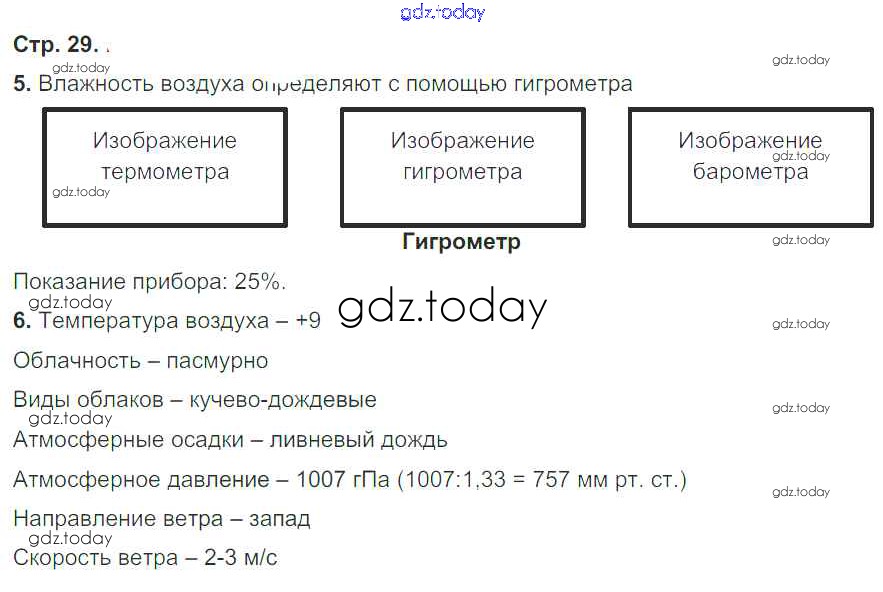 Стр. 29.

5. Влажность воздуха определяют с помощью гигрометра

Изображение термометра

Изображение гигрометра

Изображение барометра

Гигрометр

Показание прибора: 25%.

6. Температура воздуха – +9

Облачность – пасмурно

Виды облаков – кучево-дождевые

Атмосферные осадки – ливневый дождь

Атмосферное давление – 1007 гПа (1007:1,33 = 757 мм рт. ст.)

Направление ветра – запад

Скорость ветра – 2-3 м/с

gdz.today